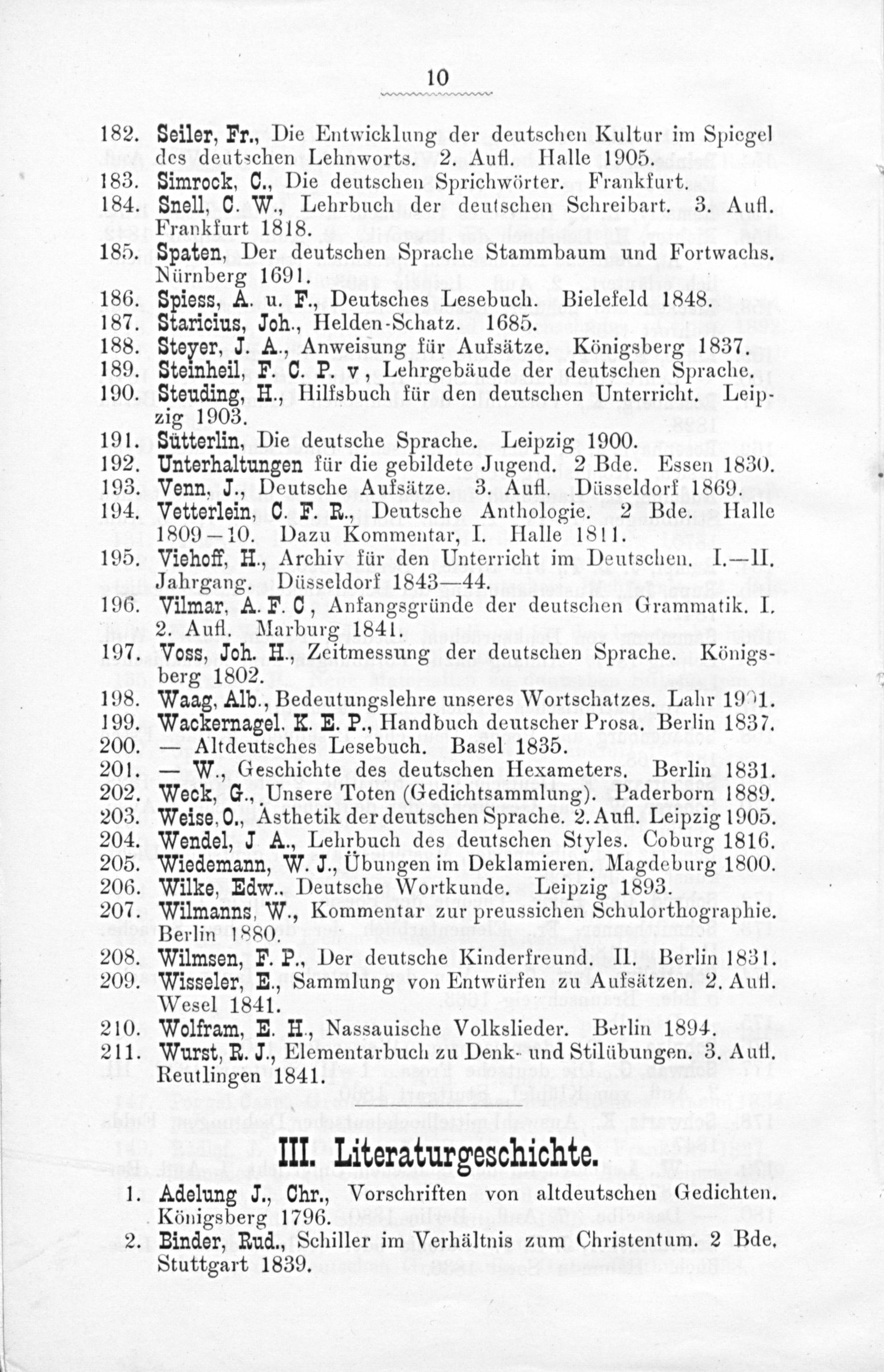 10

182. Seiler, Fr., Die Entwicklung der deutschen Kultur im Spiegel des deutschen Lehnworts. 2. Aufl. Halle 1905.

183. Simrock, C., Die deutschen Sprichwörter. Frankfurt.

184. Snell, C. W., Lehrbuch der deutschen Schreibart. 3. Aufl. Frankfurt 1818.

185. Spaten, Der deutschen Sprache Stammbaum und Fortwachs. Nürnberg 1691.

186. Spiess, A. u. F., Deutsches Lesebuch. Bielefeld 1848.

187. Staricius, Joh., Helden-Schatz. 1685.

188. Steyer, J. A., Anweisung für Aufsätze. Königsberg 1837.

189. Steinheil, F. C. P. v, Lehrgebäude der deutschen Sprache.

190. Steuding, H., Hilfsbuch für den deutschen Unterricht. Leipzig 1903.

191. Sütterlin, Die deutsche Sprache. Leipzig 1900.

192. Unterhaltungen für die gebildete Jugend. 2 Bde. Essen 1830.

193. Venn, J., Deutsche Aufsätze. 3. Aufl. Düsseldorf 1869.

194. Vetterlein, C. F. R., Deutsche Anthologie. 2 Bde. Halle 1809-10. Dazu Kommentar, I. Halle 1811.

195. Viehoff, H., Archiv für den Unterricht im Deutschen. I.—II. Jahrgang. Düsseldorf 1843—44.

196. Vilmar, A. F. C, Anfangsgründe der deutschen Grammatik. I. 2. Aufl. Marburg 1841.

197. Voss, Joh. H., Zeitmessung der deutschen Sprache. Königsberg 1802.

198. Waag, Alb., Bedeutungslehre unseres Wortschatzes. Lahr 1901.

199. Wackernagel. K. E. P., Handbuch deutscher Prosa. Berlin 1837.

200. — Altdeutsches Lesebuch. Basel 1835.

201. — W., Geschichte des deutschen Hexameters. Berlin 1831.

202. Weck, G., Unsere Toten (Gedichtsammlung). Paderborn 1889.

203. Weise, O., Ästhetik der deutschen Sprache. 2. Aufl. Leipzig 1905.

204. Wendel, J A., Lehrbuch des deutschen Styles. Coburg 1816.

205. Wiedemann, W. J., Übungen im Deklamieren. Magdeburg 1800.

206. Wilke, Edw.. Deutsche Wortkunde. Leipzig 1893.

207. Wilmanns, W., Kommentar zur preussichen Schulorthographie. Berlin 1880.

208. Wilmsen, F. P., Der deutsche Kinderfreund. II. Berlin 1831.

209. Wisseler, E., Sammlung von Entwürfen zu Aufsätzen. 2. Aufl. Wesel 1841.

210. Wolfram, E. H., Nassauische Volkslieder. Berlin 1894.

211. Wurst, R. J., Elementarbuch zu Denk- und Stilübungen. 3. Aufl. Reutlingen 1841.

III. Literaturgeschichte.

1. Adelung J., Chr., Vorschriften von altdeutschen Gedichten. Königsberg 1796.

2. Binder, Rud., Schiller im Verhältnis zum Christentum. 2 Bde. Stuttgart 1839.